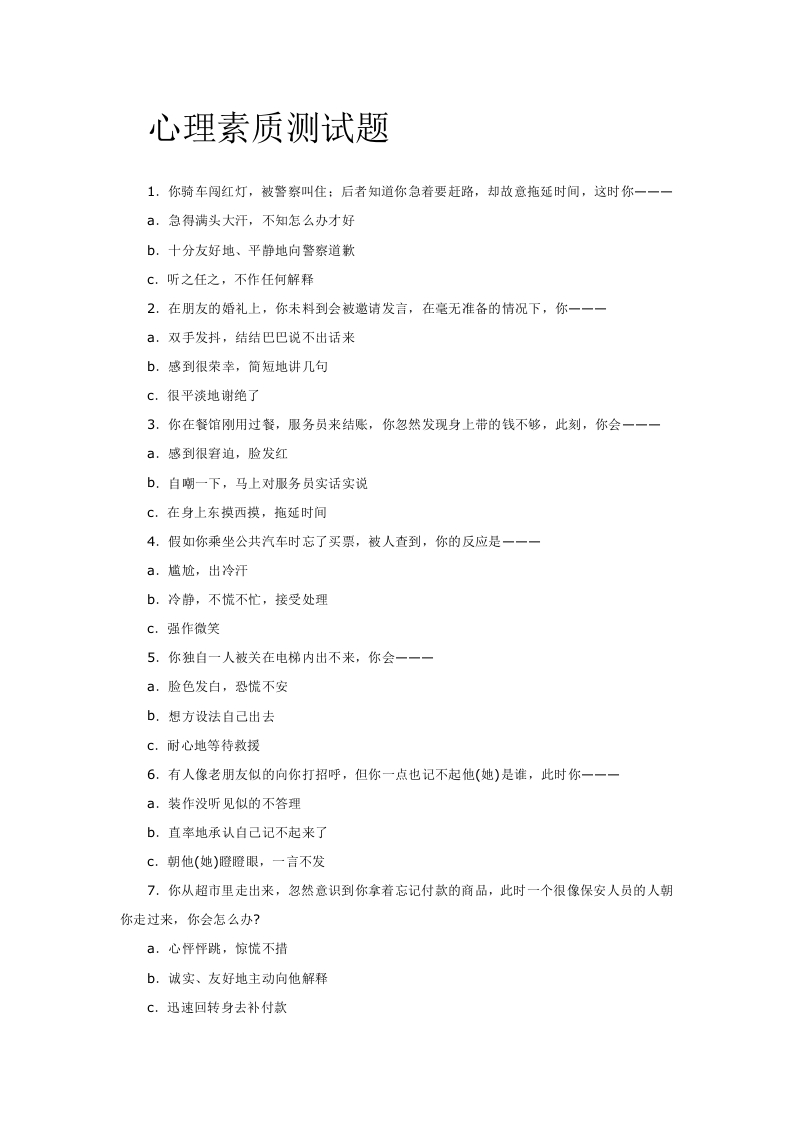 心理素质测试题

1. 你骑车闯红灯，被警察叫住；后者知道你急着要赶路，却故意拖延时间，这时你———

a. 急得满头大汗，不知怎么办才好

b. 十分友好地、平静地向警察道歉

c. 听之任之，不作任何解释

2. 在朋友的婚礼上，你未料到会被邀请发言，在毫无准备的情况下，你———

a. 双手发抖，结结巴巴说不出话来

b. 感到很荣幸，简短地讲几句

c. 很平淡地谢绝了

3. 你在餐馆刚用过餐，服务员来结账，你忽然发现身上带的钱不够，此刻，你会———

a. 感到很窘迫，脸发红

b. 自嘲一下，马上对服务员实话实说

c. 在身上东摸西摸，拖延时间

4. 假如你乘坐公共汽车时忘了买票，被人查到，你的反应是———

a. 尴尬，出冷汗

b. 冷静，不慌不忙，接受处理

c. 强作微笑

5. 你独自一人被关在电梯内出不来，你会———

a. 脸色发白，恐慌不安

b. 想方设法自己出去

c. 耐心地等待救援

6. 有人像老朋友似的向你打招呼，但你一点也记不起他(她)是谁，此时你———

a. 装作没听见似的不答理

b. 直率地承认自己记不起来了

c. 朝他(她)瞪瞪眼，一言不发

7. 你从超市里走出来，忽然意识到你拿着忘记付款的商品，此时一个很像保安人员的人朝你走过来，你会怎么办?

a. 心怦怦跳，惊慌不措

b. 诚实、友好地主动向他解释

c. 迅速回转身去补付款